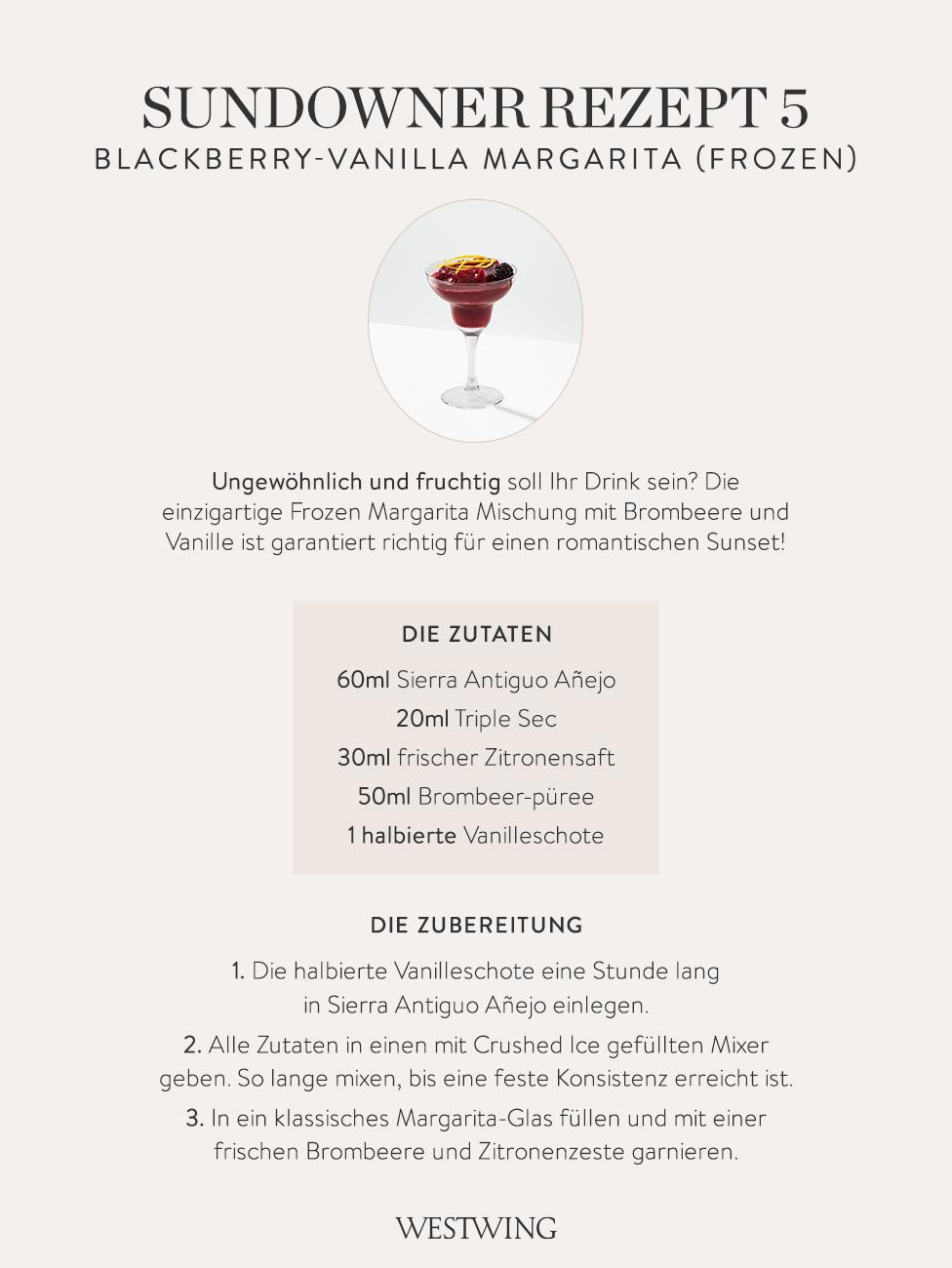 SUNDOWNER REZEPT 5
BLACKBERRY-VANILLA MARGARITA (FROZEN)

Ungewöhnlich und fruchtig soll Ihr Drink sein? Die einzigartige Frozen Margarita Mischung mit Brombeere und Vanille ist garantiert richtig für einen romantischen Sunset!

DIE ZUTATEN

60ml Sierra Antiguo Añejo
20ml Triple Sec
30ml frischer Zitronensaft
50ml Brombeer-püree
1 halbierte Vanilleschote

DIE ZUBEREITUNG

1. Die halbierte Vanilleschote eine Stunde lang in Sierra Antiguo Añejo einlegen.

2. Alle Zutaten in einen mit Crushed Ice gefüllten Mixer geben. So lange mixen, bis eine feste Konsistenz erreicht ist.

3. In ein klassisches Margarita-Glas füllen und mit einer frischen Brombeere und Zitronenzeste garnieren.

WESTWING